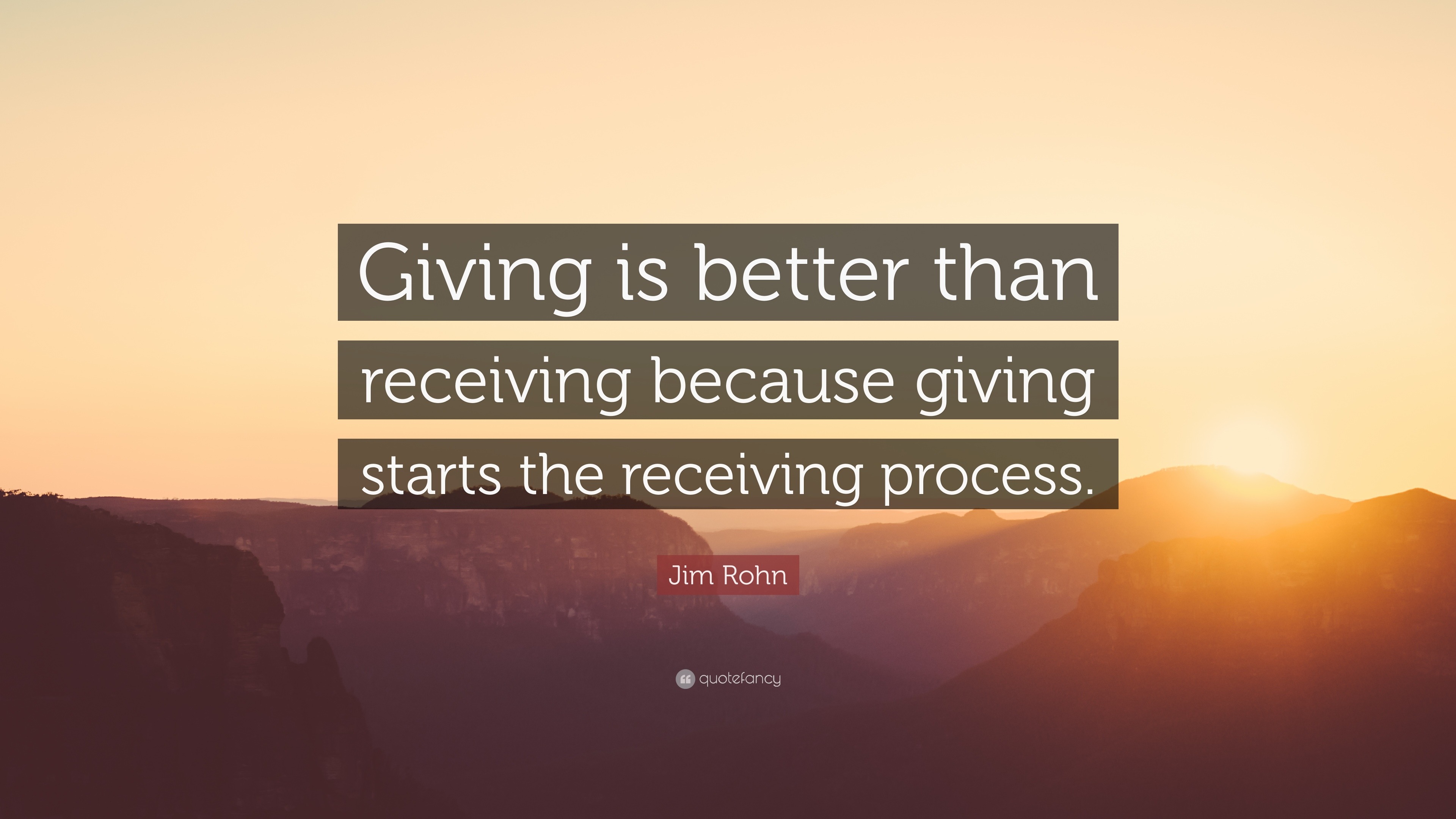 Giving is better than receiving because giving starts the receiving process.

Jim Rohn

quotefancy